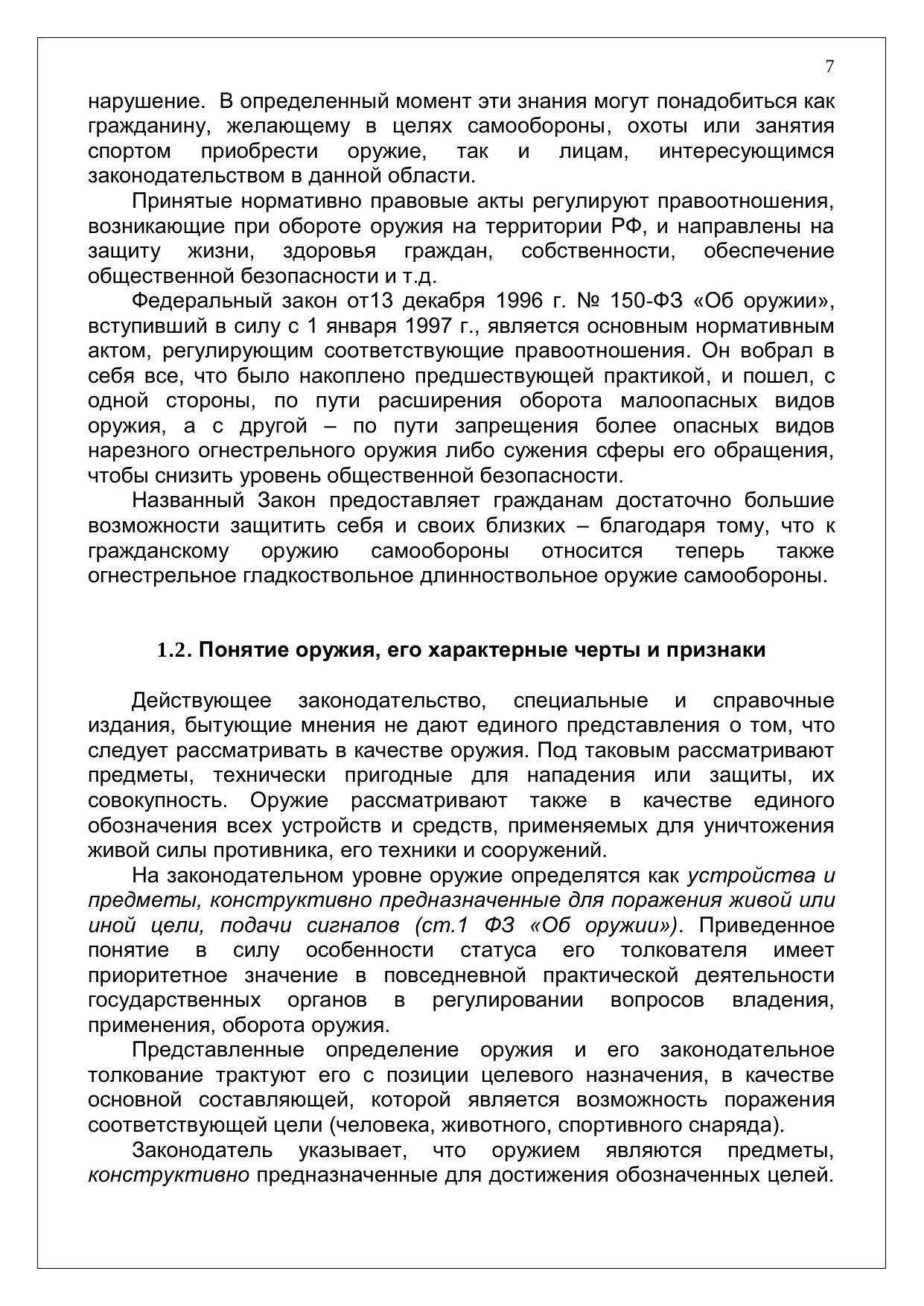 7

нарушение. В определенный момент эти знания могут понадобиться как гражданину, желающему в целях самообороны, охоты или занятия спортом приобрести оружие, так и лицам, интересующимся законодательством в данной области.

Принятые нормативно правовые акты регулируют правоотношения, возникающие при обороте оружия на территории РФ, и направлены на защиту жизни, здоровья граждан, собственности, обеспечение общественной безопасности и т.д.

Федеральный закон от13 декабря 1996 г. № 150-ФЗ «Об оружии», вступивший в силу с 1 января 1997 г., является основным нормативным актом, регулирующим соответствующие правоотношения. Он вобрал в себя все, что было накоплено предшествующей практикой, и пошел, с одной стороны, по пути расширения оборота малоопасных видов оружия, а с другой – по пути запрещения более опасных видов нарезного огнестрельного оружия либо сужения сферы его обращения, чтобы снизить уровень общественной безопасности.

Названный Закон предоставляет гражданам достаточно большие возможности защитить себя и своих близких – благодаря тому, что к гражданскому оружию самообороны относится теперь также огнестрельное гладкоствольное длинноствольное оружие самообороны.

1.2. Понятие оружия, его характерные черты и признаки

Действующее законодательство, специальные и справочные издания, бытующие мнения не дают единого представления о том, что следует рассматривать в качестве оружия. Под таковым рассматривают предметы, технически пригодные для нападения или защиты, их совокупность. Оружие рассматривают также в качестве единого обозначения всех устройств и средств, применяемых для уничтожения живой силы противника, его техники и сооружений.

На законодательном уровне оружие определятся как устройства и предметы, конструктивно предназначенные для поражения живой или иной цели, подачи сигналов (ст.1 ФЗ «Об оружии»). Приведенное понятие в силу особенности статуса его толкователя имеет приоритетное значение в повседневной практической деятельности государственных органов в регулировании вопросов владения, применения, оборота оружия.

Представленные определение оружия и его законодательное толкование трактуют его с позиции целевого назначения, в качестве основной составляющей, которой является возможность поражения соответствующей цели (человека, животного, спортивного снаряда).

Законодатель указывает, что оружием являются предметы, конструктивно предназначенные для достижения обозначенных целей.